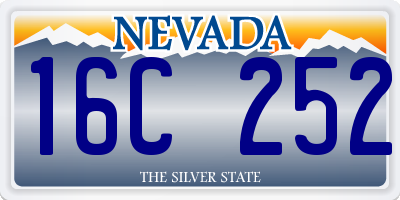 NEVADA

16C 252

THE SILVER STATE